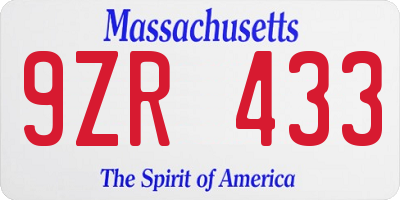 Massachusetts

9ZR 433

The Spirit of America